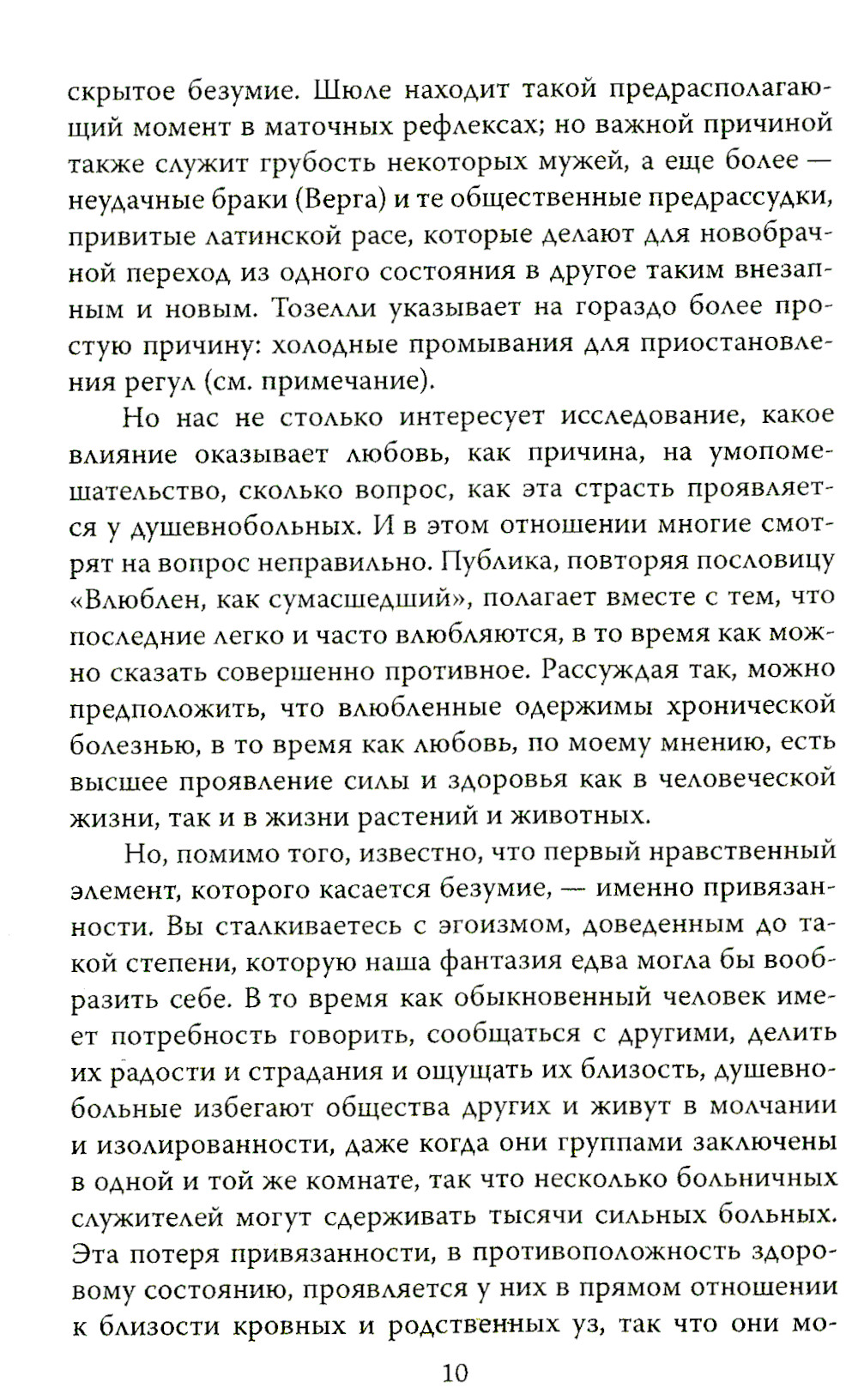 скрытое безумие. Шюле находит такой предрасполагающий момент в маточных рефлексах; но важной причиной также служит грубость некоторых мужей, а еще более — неудачные браки (Верга) и те общественные предрассудки, привитые латинской расе, которые делают для новобрачной переход из одного состояния в другое таким внезапным и новым. Тозелли указывает на гораздо более простую причину: холодные промывания для приостановления регул (см. примечание).

Но нас не столько интересует исследование, какое влияние оказывает любовь, как причина, на умопомешательство, сколько вопрос, как эта страсть проявляется у душевнобольных. И в этом отношении многие смотрят на вопрос неправильно. Публика, повторяя пословицу «Влюблен, как сумасшедший», полагает вместе с тем, что последние легко и часто влюбляются, в то время как можно сказать совершенно противное. Рассуждая так, можно предположить, что влюбленные одержимы хронической болезнью, в то время как любовь, по моему мнению, есть высшее проявление силы и здоровья как в человеческой жизни, так и в жизни растений и животных.

Но, помимо того, известно, что первый нравственный элемент, которого касается безумие, — именно привязанности. Вы сталкиваетесь с эгоизмом, доведенным до такой степени, которую наша фантазия едва могла бы вообразить себе. В то время как обыкновенный человек имеет потребность говорить, сообщаться с другими, делить их радости и страдания и ощущать их близость, душевнобольные избегают общества других и живут в молчании и изолированности, даже когда они группами заключены в одной и той же комнате, так что несколько больничных служителей могут сдерживать тысячи сильных больных. Эта потеря привязанности, в противоположность здоровому состоянию, проявляется у них в прямом отношении к близости кровных и родственных уз, так что они мо-

10